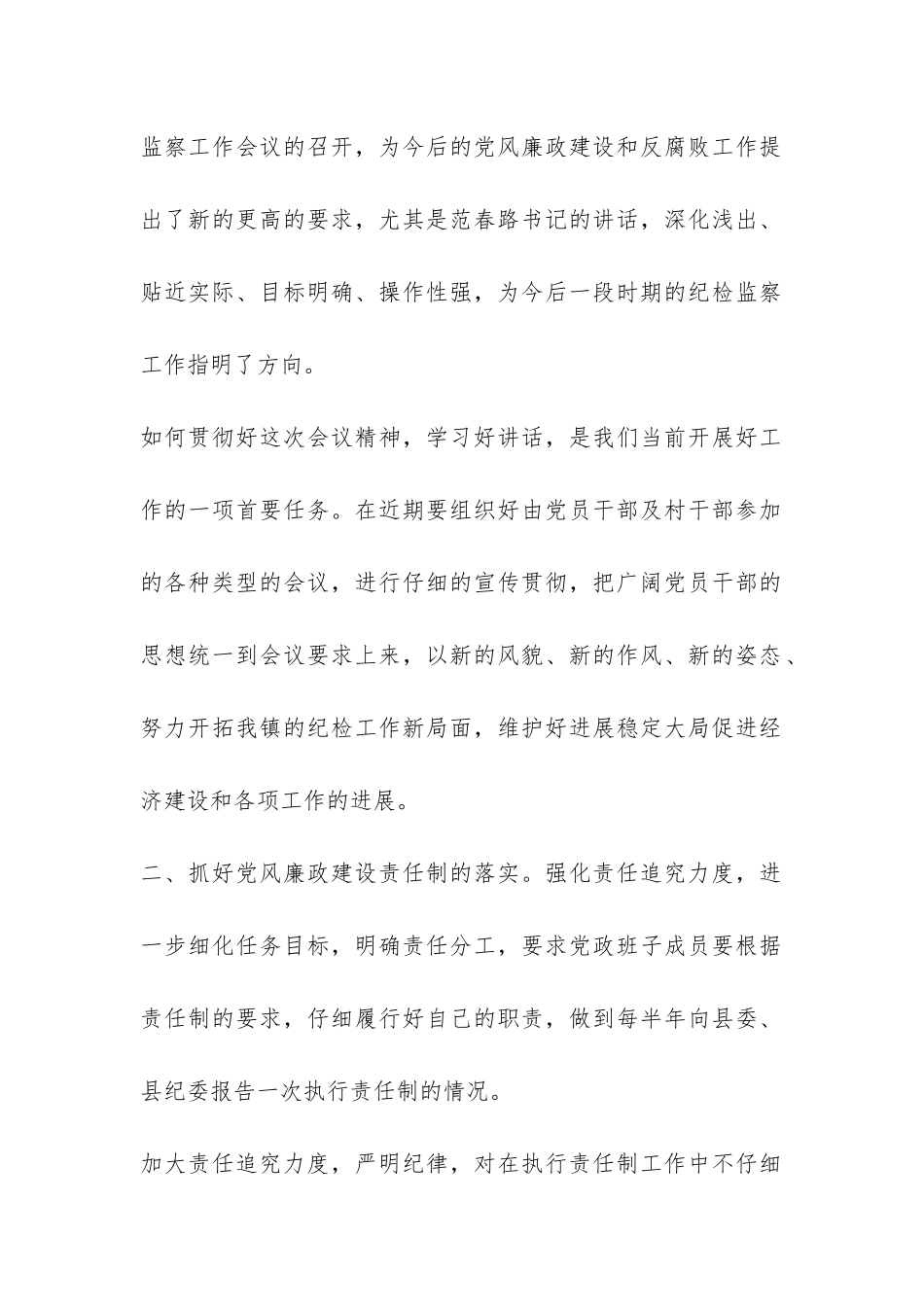 监察工作会议的召开，为今后的党风廉政建设和反腐败工作提出了新的更高的要求，尤其是范春路书记的讲话，深化浅出、贴近实际、目标明确、操作性强，为今后一段时期的纪检监察工作指明了方向。

如何贯彻好这次会议精神，学习好讲话，是我们当前开展好工作的一项首要任务。在近期要组织好由党员干部及村干部参加的各种类型的会议，进行仔细的宣传贯彻，把广阔党员干部的思想统一到会议要求上来，以新的风貌、新的作风、新的姿态、努力开拓我镇的纪检工作新局面，维护好进展稳定大局促进经济建设和各项工作的进展。

二、抓好党风廉政建设责任制的落实。强化责任追究力度，进一步细化任务目标，明确责任分工，要求党政班子成员要根据责任制的要求，仔细履行好自己的职责，做到每半年向县委、县纪委报告一次执行责任制的情况。

加大责任追究力度，严明纪律，对在执行责任制工作中不仔细